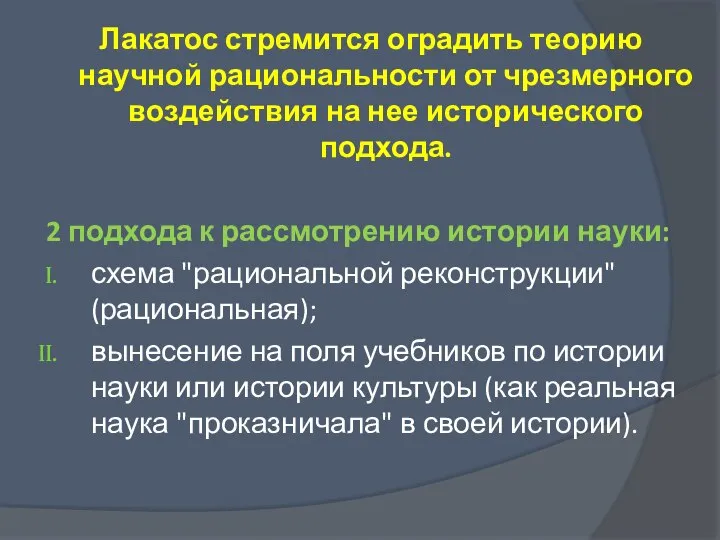 Лакатос стремится оградить теорию научной рациональности от чрезмерного воздействия на нее исторического подхода.

2 подхода к рассмотрению истории науки:

I. схема "рациональной реконструкции" (рациональная);

II. вынесение на поля учебников по истории науки или истории культуры (как реальная наука "проказничала" в своей истории).